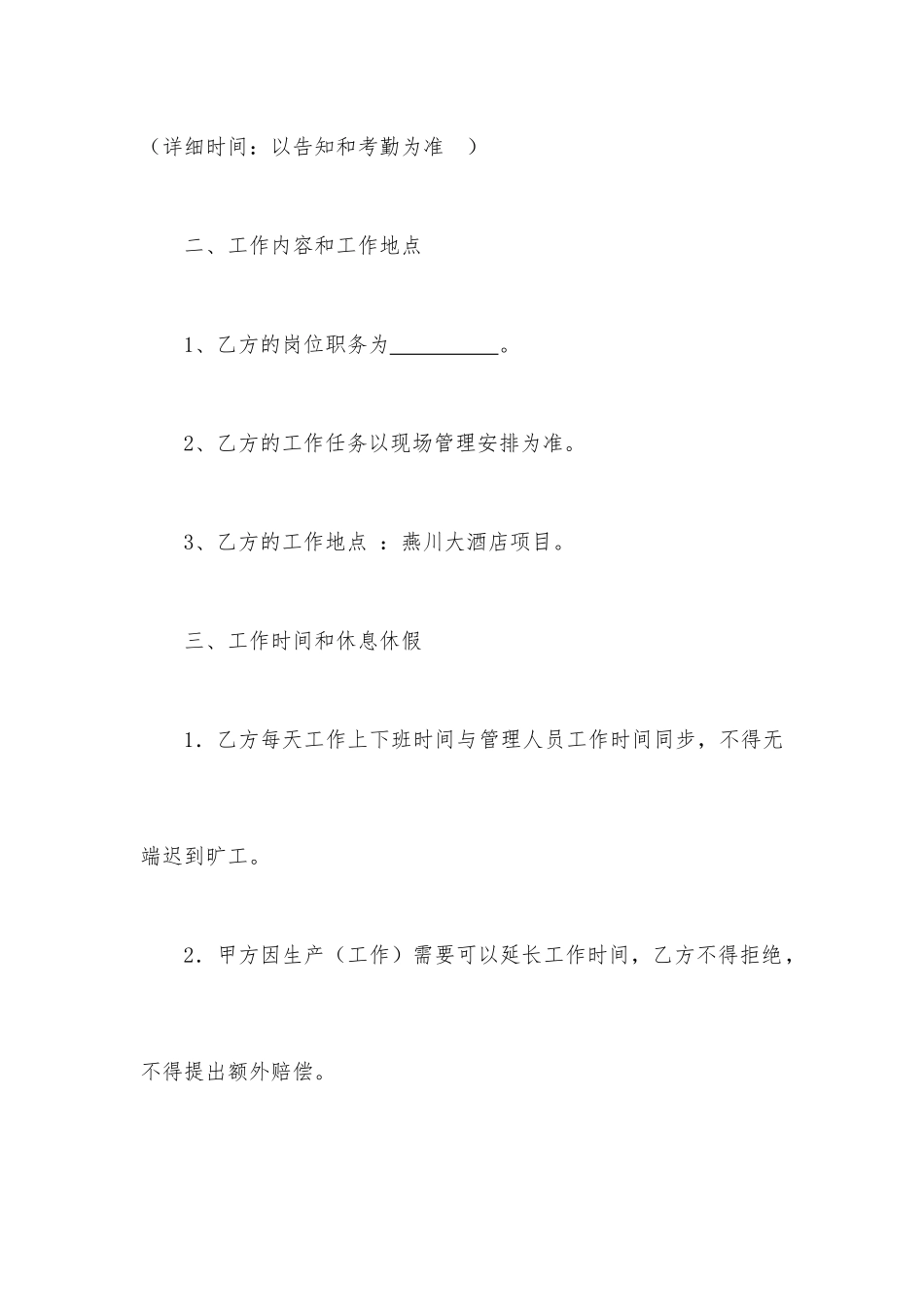 （详细时间：以告知和考勤为准 ）

二、工作内容和工作地点

1、乙方的岗位职务为__________。

2、乙方的工作任务以现场管理安排为准。

3、乙方的工作地点 ：燕川大酒店项目。

三、工作时间和休息休假

1．乙方每天工作上下班时间与管理人员工作时间同步，不得无端迟到旷工。

2．甲方因生产（工作）需要可以延长工作时间，乙方不得拒绝，不得提出额外赔偿。